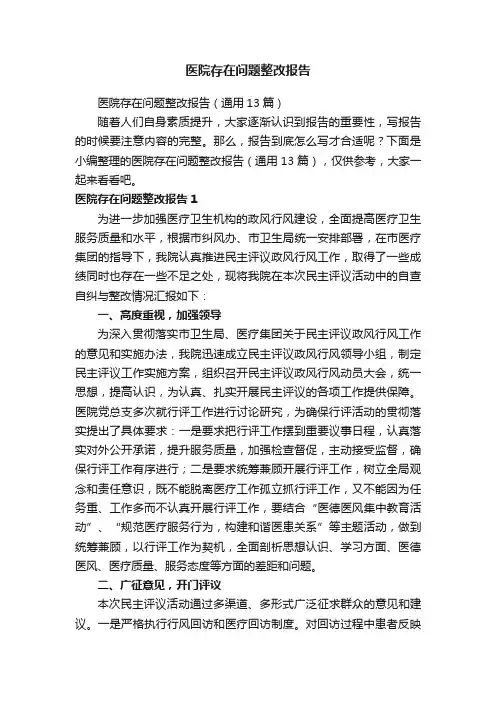 医院存在问题整改报告

医院存在问题整改报告（通用13篇）

随着人们自身素质提升，大家逐渐认识到报告的重要性，写报告的时候要注意内容的完整。那么，报告到底怎么写才合适呢？下面是小编整理的医院存在问题整改报告（通用13篇），仅供参考，大家一起来看看吧。

医院存在问题整改报告1

为进一步加强医疗卫生机构的政风行风建设，全面提高医疗卫生服务质量和水平，根据市纠风办、市卫生局统一安排部署，在市医疗集团的指导下，我院认真推进民主评议政风行风工作，取得了一些成绩同时也存在一些不足之处，现将我院在本次民主评议活动中的自查自纠与整改情况汇报如下：

一、高度重视，加强领导

为深入贯彻落实市卫生局、医疗集团关于民主评议政风行风工作的意见和实施办法，我院迅速成立民主评议政风行风领导小组，制定民主评议工作实施方案，组织召开民主评议政风行风动员大会，统一思想，提高认识，为认真、扎实开展民主评议的各项工作提供保障。医院党总支多次就行评工作进行讨论研究，为确保行评活动的贯彻落实提出了具体要求：一是要求把行评工作摆到重要议事日程，认真落实对外公开承诺，提升服务质量，加强检查督促，主动接受监督，确保行评工作有序进行；二是要求统筹兼顾开展行评工作，树立全局观念和责任意识，既不能脱离医疗工作孤立抓行评工作，又不能因为任务重、工作多而不认真开展行评工作，要结合“医德医风集中教育活动”、“规范医疗服务行为，构建和谐医患关系”等主题活动，做到统筹兼顾，以行评工作为契机，全面剖析思想认识、学习方面、医德医风、医疗质量、服务态度等方面的差距和问题。

二、广征意见，开门评议

本次民主评议活动通过多渠道、多形式广泛征求群众的意见和建议。一是严格执行行风回访和医疗回访制度。对回访过程中患者反映